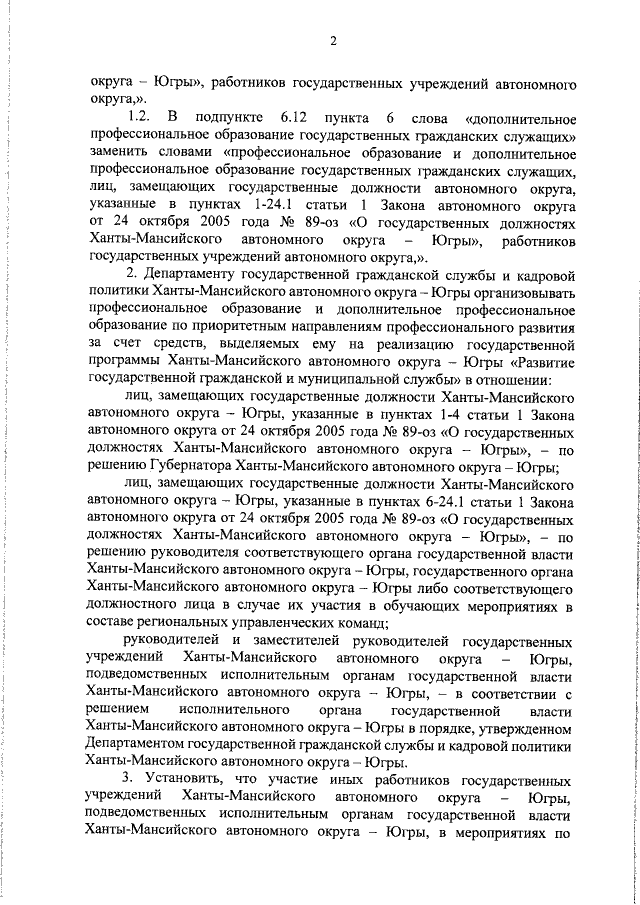 2

округа – Югры», работников государственных учреждений автономного округа,».

1.2. В подпункте 6.12 пункта 6 слова «дополнительное профессиональное образование государственных гражданских служащих» заменить словами «профессиональное образование и дополнительное профессиональное образование государственных гражданских служащих, лиц, замещающих государственные должности автономного округа, указанные в пунктах 1-24.1 статьи 1 Закона автономного округа от 24 октября 2005 года № 89-оз «О государственных должностях Ханты-Мансийского автономного округа – Югры», работников государственных учреждений автономного округа,».

2. Департаменту государственной гражданской службы и кадровой политики Ханты-Мансийского автономного округа – Югры организовывать профессиональное образование и дополнительное профессиональное образование по приоритетным направлениям профессионального развития за счет средств, выделяемых ему на реализацию государственной программы Ханты-Мансийского автономного округа – Югры «Развитие государственной гражданской и муниципальной службы» в отношении:

лиц, замещающих государственные должности Ханты-Мансийского автономного округа – Югры, указанные в пунктах 1-4 статьи 1 Закона автономного округа от 24 октября 2005 года № 89-оз «О государственных должностях Ханты-Мансийского автономного округа – Югры», – по решению Губернатора Ханты-Мансийского автономного округа – Югры;

лиц, замещающих государственные должности Ханты-Мансийского автономного округа – Югры, указанные в пунктах 6-24.1 статьи 1 Закона автономного округа от 24 октября 2005 года № 89-оз «О государственных должностях Ханты-Мансийского автономного округа – Югры», – по решению руководителя соответствующего органа государственной власти Ханты-Мансийского автономного округа – Югры, государственного органа Ханты-Мансийского автономного округа – Югры либо соответствующего должностного лица в случае их участия в обучающих мероприятиях в составе региональных управленческих команд;

руководителей и заместителей руководителей государственных учреждений Ханты-Мансийского автономного округа – Югры, подведомственных исполнительным органам государственной власти Ханты-Мансийского автономного округа – Югры, – в соответствии с решением исполнительного органа государственной власти Ханты-Мансийского автономного округа – Югры в порядке, утвержденном Департаментом государственной гражданской службы и кадровой политики Ханты-Мансийского автономного округа – Югры.

3. Установить, что участие иных работников государственных учреждений Ханты-Мансийского автономного округа – Югры, подведомственных исполнительным органам государственной власти Ханты-Мансийского автономного округа – Югры, в мероприятиях по